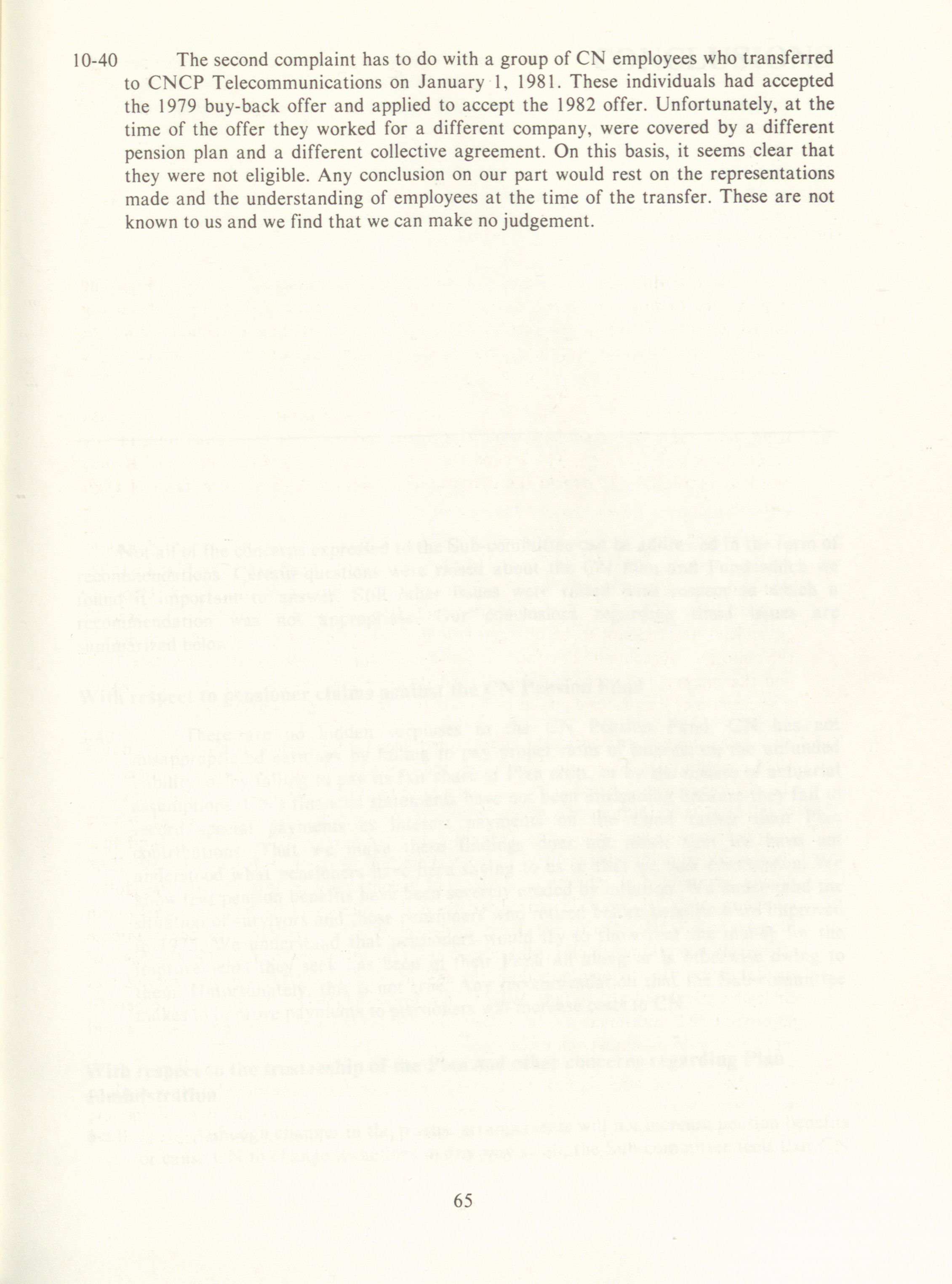 10-40 The second complaint has to do with a group of CN employees who transferred to CNCP Telecommunications on January 1, 1981. These individuals had accepted the 1979 buy-back offer and applied to accept the 1982 offer. Unfortunately, at the time of the offer they worked for a different company, were covered by a different pension plan and a different collective agreement. On this basis, it seems clear that they were not eligible. Any conclusion on our part would rest on the representations made and the understanding of employees at the time of the transfer. These are not known to us and we find that we can make no judgement.

65